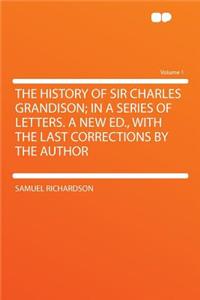 Volume 1

THE HISTORY OF SIR CHARLES GRANDISON; IN A SERIES OF LETTERS. A NEW ED., WITH THE LAST CORRECTIONS BY THE AUTHOR

SAMUEL RICHARDSON